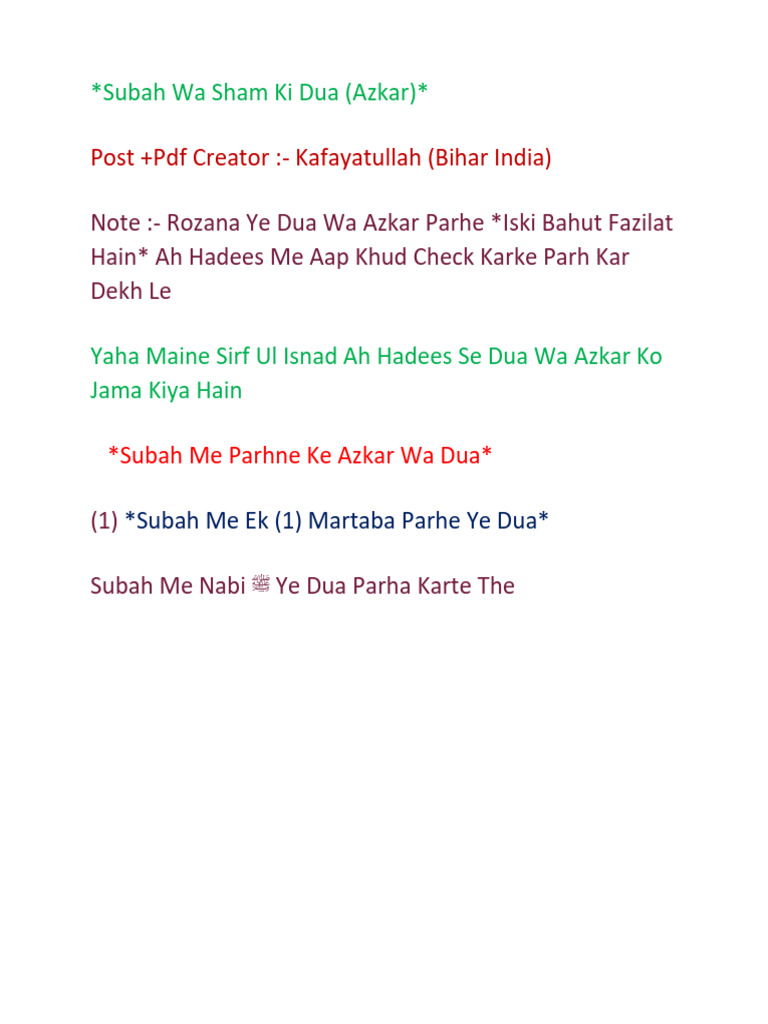 *Subah Wa Sham Ki Dua (Azkar)*

Post +Pdf Creator :- Kafayatullah (Bihar India)

Note :- Rozana Ye Dua Wa Azkar Parhe *Iski Bahut Fazilat Hain* Ah Hadees Me Aap Khud Check Karke Parh Kar Dekh Le

Yaha Maine Sirf Ul Isnad Ah Hadees Se Dua Wa Azkar Ko Jama Kiya Hain

*Subah Me Parhne Ke Azkar Wa Dua*

(1) *Subah Me Ek (1) Martaba Parhe Ye Dua*

Subah Me Nabi ﷺ Ye Dua Parha Karte The